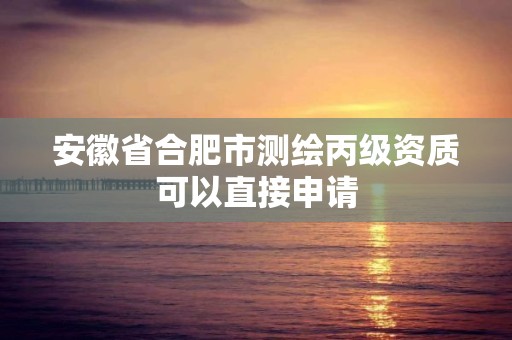 安徽省合肥市测绘丙级资质可以直接申请